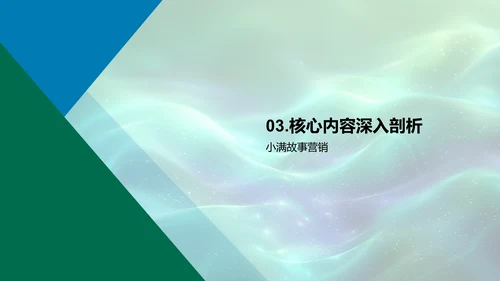 03.核心内容深入剖析

小满故事营销